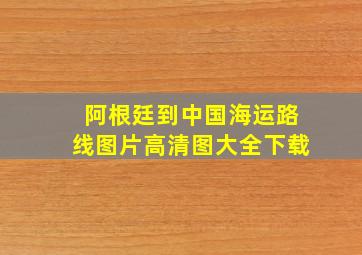 阿根廷到中国海运路线图片高清图大全下载